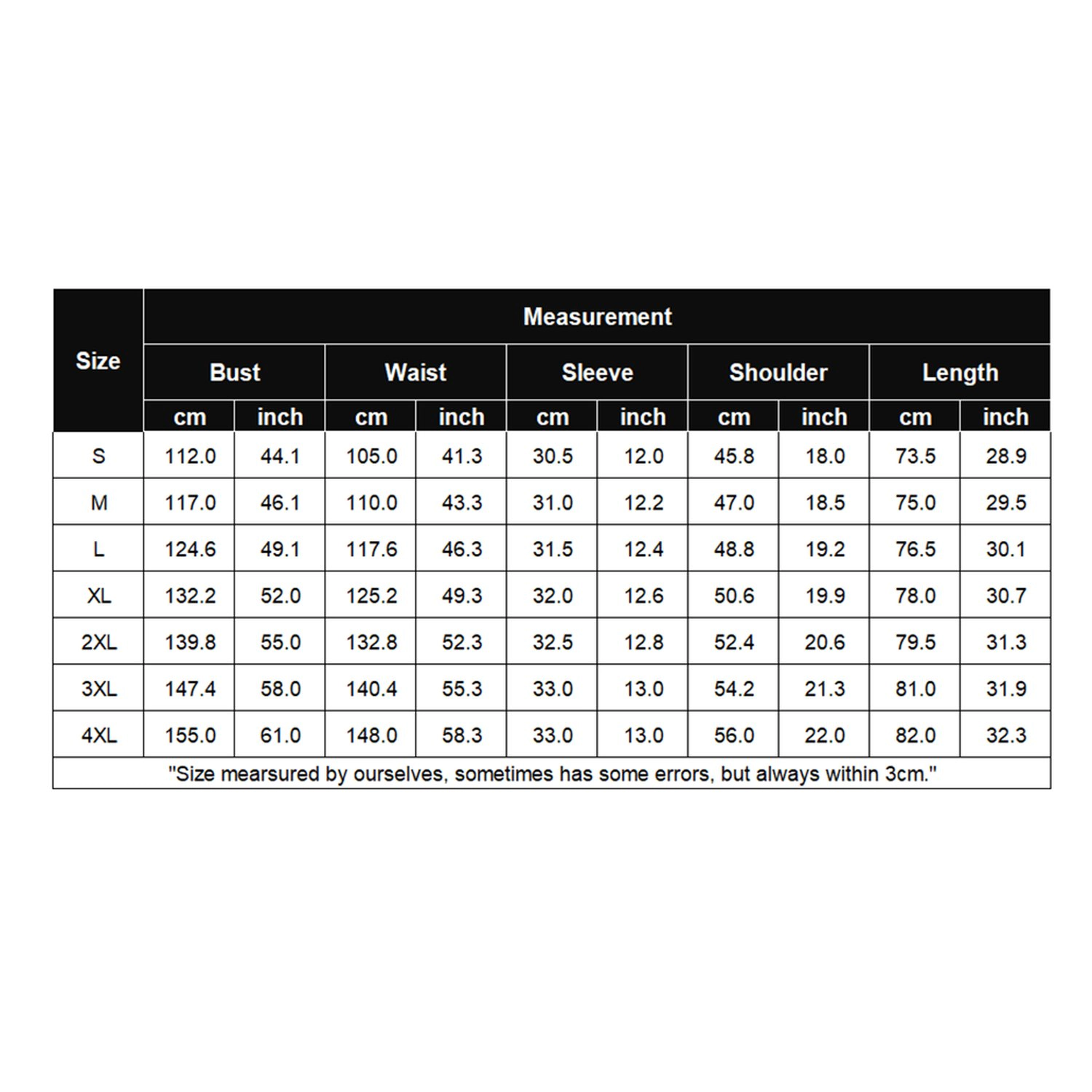 | Size | Measurement | | | | | | | | | |
|---|---|---|---|---|---|---|---|---|---|---|
| | Bust | | Waist | | Sleeve | | Shoulder | | Length | |
| | cm | inch | cm | inch | cm | inch | cm | inch | cm | inch |
| S | 112.0 | 44.1 | 105.0 | 41.3 | 30.5 | 12.0 | 45.8 | 18.0 | 73.5 | 28.9 |
| M | 117.0 | 46.1 | 110.0 | 43.3 | 31.0 | 12.2 | 47.0 | 18.5 | 75.0 | 29.5 |
| L | 124.6 | 49.1 | 117.6 | 46.3 | 31.5 | 12.4 | 48.8 | 19.2 | 76.5 | 30.1 |
| XL | 132.2 | 52.0 | 125.2 | 49.3 | 32.0 | 12.6 | 50.6 | 19.9 | 78.0 | 30.7 |
| 2XL | 139.8 | 55.0 | 132.8 | 52.3 | 32.5 | 12.8 | 52.4 | 20.6 | 79.5 | 31.3 |
| 3XL | 147.4 | 58.0 | 140.4 | 55.3 | 33.0 | 13.0 | 54.2 | 21.3 | 81.0 | 31.9 |
| 4XL | 155.0 | 61.0 | 148.0 | 58.3 | 33.0 | 13.0 | 56.0 | 22.0 | 82.0 | 32.3 |

"Size mearsured by ourselves, sometimes has some errors, but always within 3cm."